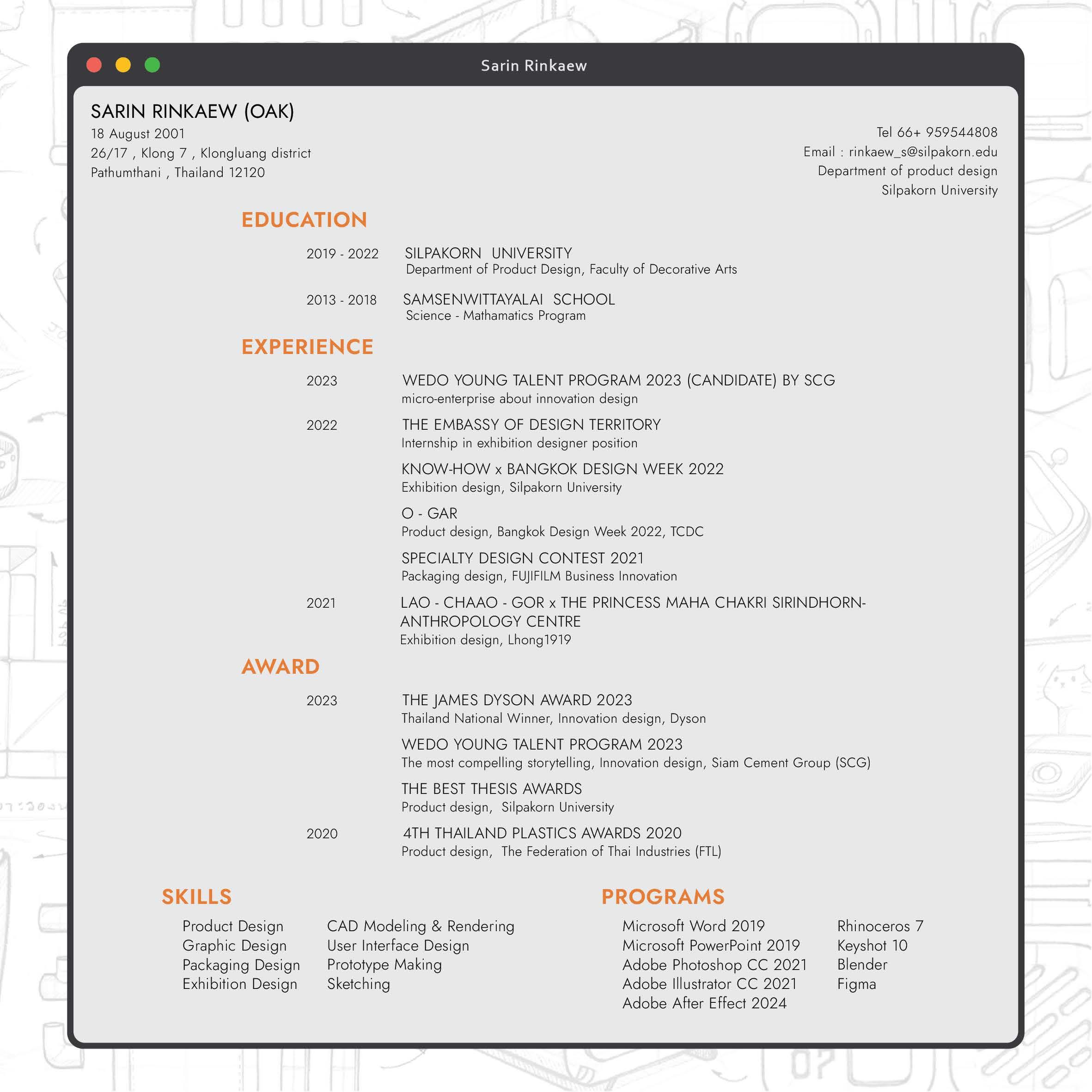 Sarin Rinkaew

SARIN RINKAEW (OAK)
18 August 2001
26/17 , Klong 7 , Klongluang district
Pathumthani , Thailand 12120

Tel 66+ 959544808
Email : rinkaew_s@silpakorn.edu
Department of product design
Silpakorn University

EDUCATION

2019 - 2022 SILPAKORN UNIVERSITY
Department of Product Design, Faculty of Decorative Arts

2013 - 2018 SAMSENWITTAYALAI SCHOOL
Science - Mathamatics Program

EXPERIENCE

2023 WEDO YOUNG TALENT PROGRAM 2023 (CANDIDATE) BY SCG
micro-enterprise about innovation design

2022 THE EMBASSY OF DESIGN TERRITORY
Internship in exhibition designer position

KNOW-HOW x BANGKOK DESIGN WEEK 2022
Exhibition design, Silpakorn University

O - GAR
Product design, Bangkok Design Week 2022, TCDC

SPECIALTY DESIGN CONTEST 2021
Packaging design, FUJIFILM Business Innovation

2021 LAO - CHAAO - GOR x THE PRINCESS MAHA CHAKRI SIRINDHORN-ANTHROPOLOGY CENTRE
Exhibition design, Lhong1919

AWARD

2023 THE JAMES DYSON AWARD 2023
Thailand National Winner, Innovation design, Dyson

WEDO YOUNG TALENT PROGRAM 2023
The most compelling storytelling, Innovation design, Siam Cement Group (SCG)

THE BEST THESIS AWARDS
Product design, Silpakorn University

2020 4TH THAILAND PLASTICS AWARDS 2020
Product design, The Federation of Thai Industries (FTL)

SKILLS

Product Design
Graphic Design
Packaging Design
Exhibition Design

CAD Modeling & Rendering
User Interface Design
Prototype Making
Sketching

PROGRAMS

Microsoft Word 2019
Microsoft PowerPoint 2019
Adobe Photoshop CC 2021
Adobe Illustrator CC 2021
Adobe After Effect 2024

Rhinoceros 7
Keyshot 10
Blender
Figma